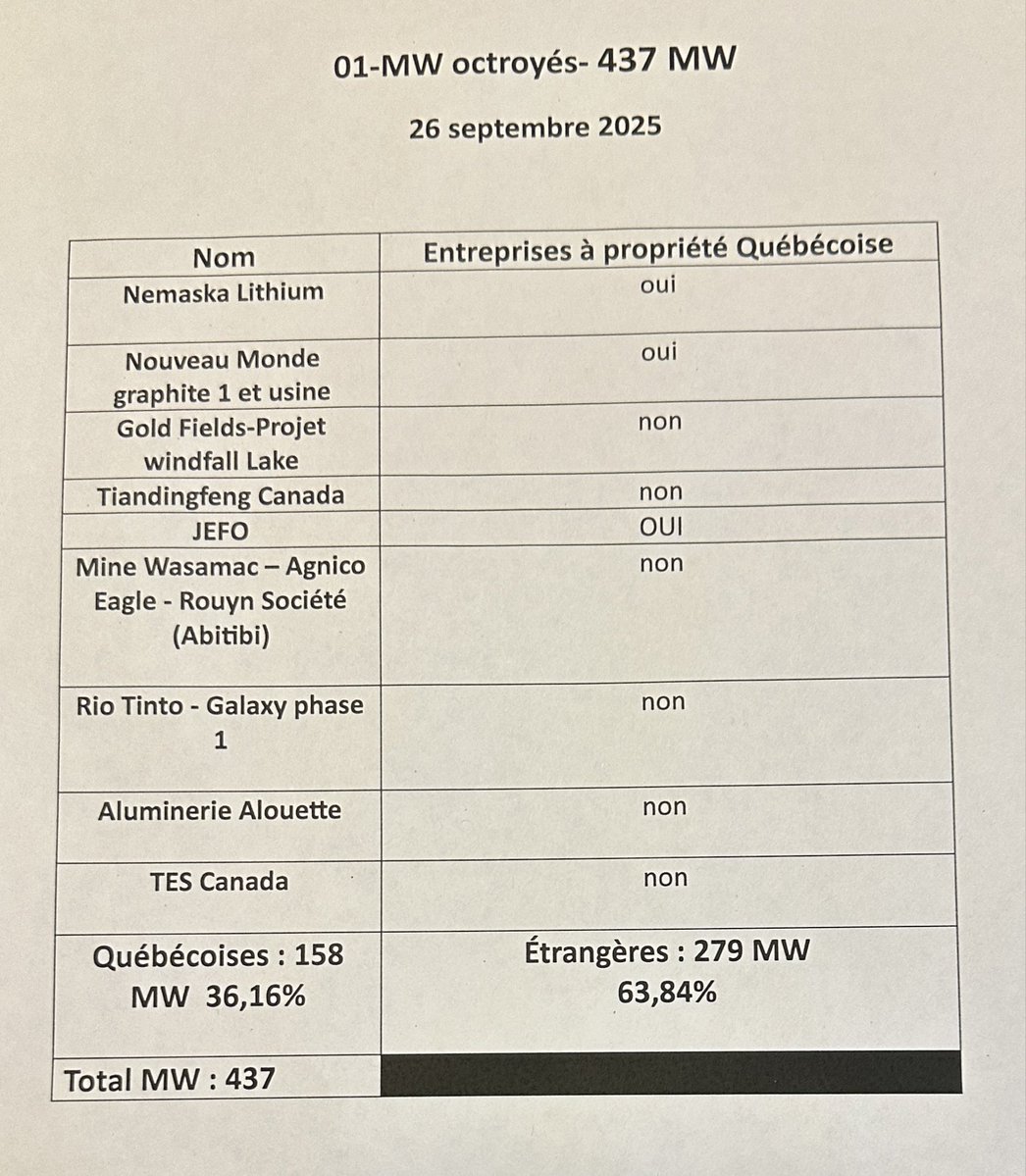 01-MW octroyés- 437 MW

26 septembre 2025

| Nom | Entreprises à propriété Québécoise |
|---|---|
| Nemaska Lithium | oui |
| Nouveau Monde graphite 1 et usine | oui |
| Gold Fields-Projet windfall Lake | non |
| Tiandingfeng Canada | non |
| JEFO | OUI |
| Mine Wasamac – Agnico Eagle - Rouyn Société (Abitibi) | non |
| Rio Tinto - Galaxy phase 1 | non |
| Aluminerie Alouette | non |
| TES Canada | non |
| Québécoises : 158 MW 36,16% | Étrangères : 279 MW 63,84% |
| Total MW : 437 | |